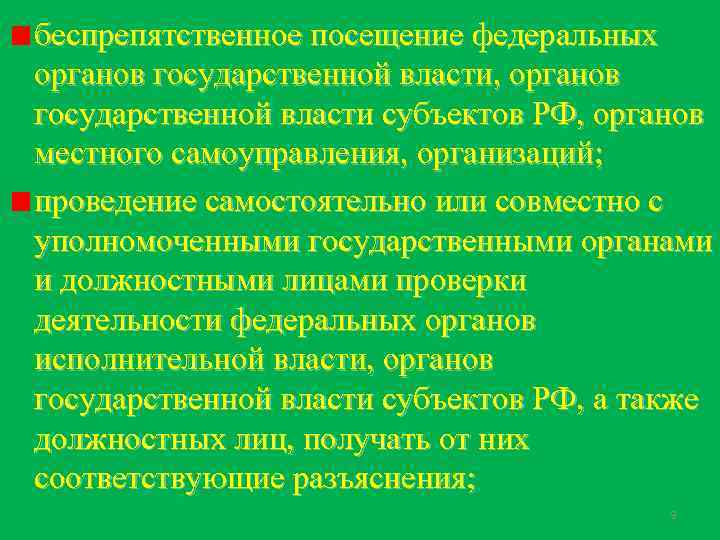 беспрепятственное посещение федеральных органов государственной власти, органов государственной власти субъектов РФ, органов местного самоуправления, организаций;

проведение самостоятельно или совместно с уполномоченными государственными органами и должностными лицами проверки деятельности федеральных органов исполнительной власти, органов государственной власти субъектов РФ, а также должностных лиц, получать от них соответствующие разъяснения;

9